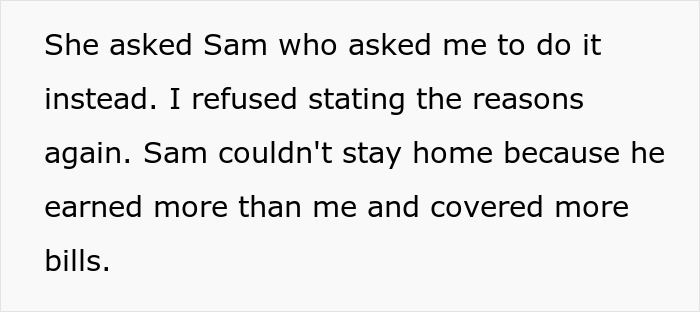 She asked Sam who asked me to do it instead. I refused stating the reasons again. Sam couldn't stay home because he earned more than me and covered more bills.